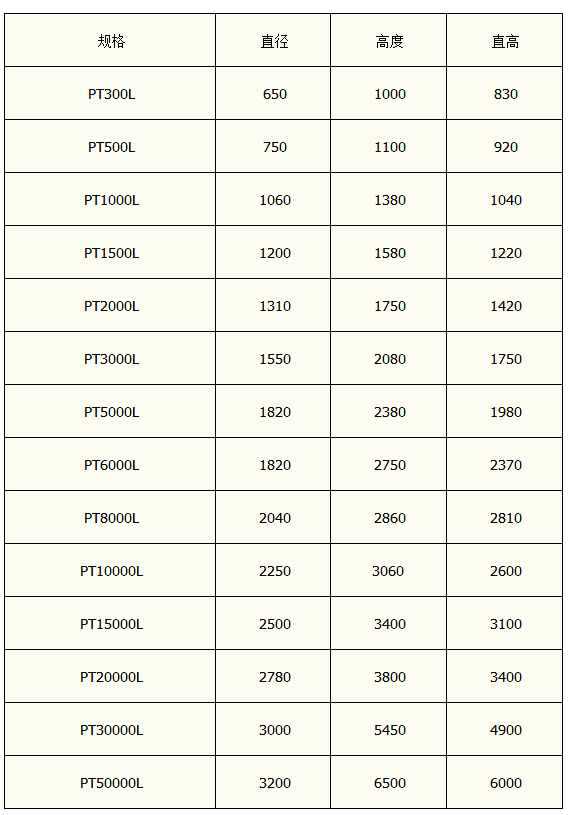 | 规格 | 直径 | 高度 | 直高 |
|---|---|---|---|
| PT300L | 650 | 1000 | 830 |
| PT500L | 750 | 1100 | 920 |
| PT1000L | 1060 | 1380 | 1040 |
| PT1500L | 1200 | 1580 | 1220 |
| PT2000L | 1310 | 1750 | 1420 |
| PT3000L | 1550 | 2080 | 1750 |
| PT5000L | 1820 | 2380 | 1980 |
| PT6000L | 1820 | 2750 | 2370 |
| PT8000L | 2040 | 2860 | 2810 |
| PT10000L | 2250 | 3060 | 2600 |
| PT15000L | 2500 | 3400 | 3100 |
| PT20000L | 2780 | 3800 | 3400 |
| PT30000L | 3000 | 5450 | 4900 |
| PT50000L | 3200 | 6500 | 6000 |